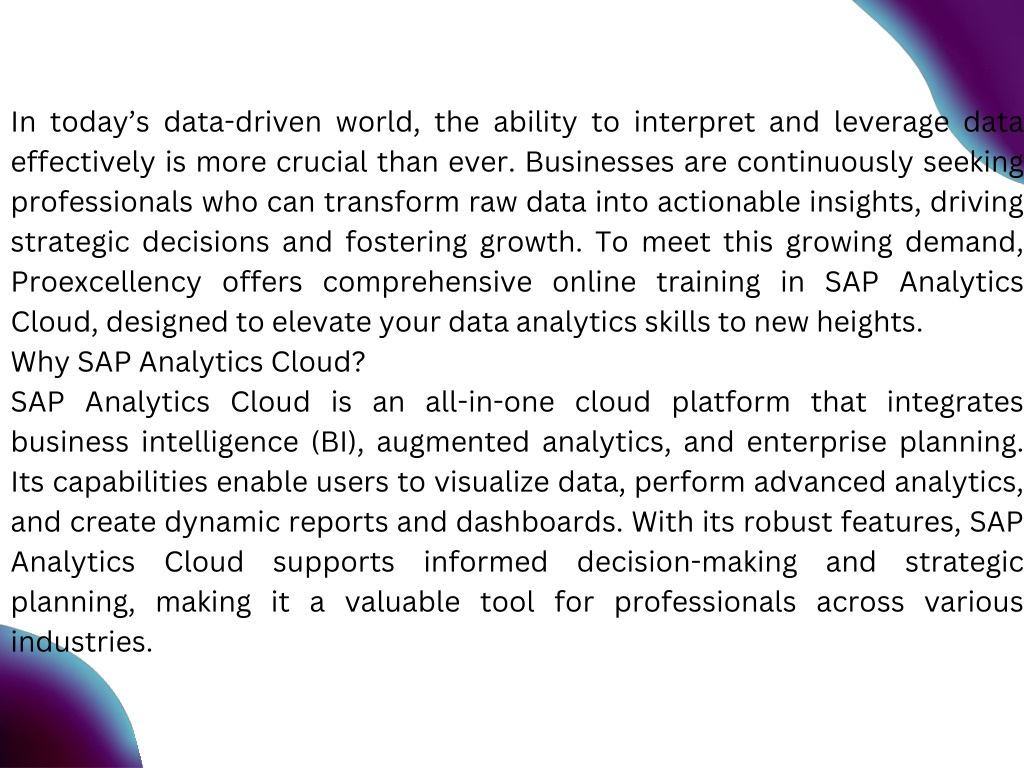 In today’s data-driven world, the ability to interpret and leverage data effectively is more crucial than ever. Businesses are continuously seeking professionals who can transform raw data into actionable insights, driving strategic decisions and fostering growth. To meet this growing demand, Proexcellency offers comprehensive online training in SAP Analytics Cloud, designed to elevate your data analytics skills to new heights.
Why SAP Analytics Cloud?
SAP Analytics Cloud is an all-in-one cloud platform that integrates business intelligence (BI), augmented analytics, and enterprise planning. Its capabilities enable users to visualize data, perform advanced analytics, and create dynamic reports and dashboards. With its robust features, SAP Analytics Cloud supports informed decision-making and strategic planning, making it a valuable tool for professionals across various industries.